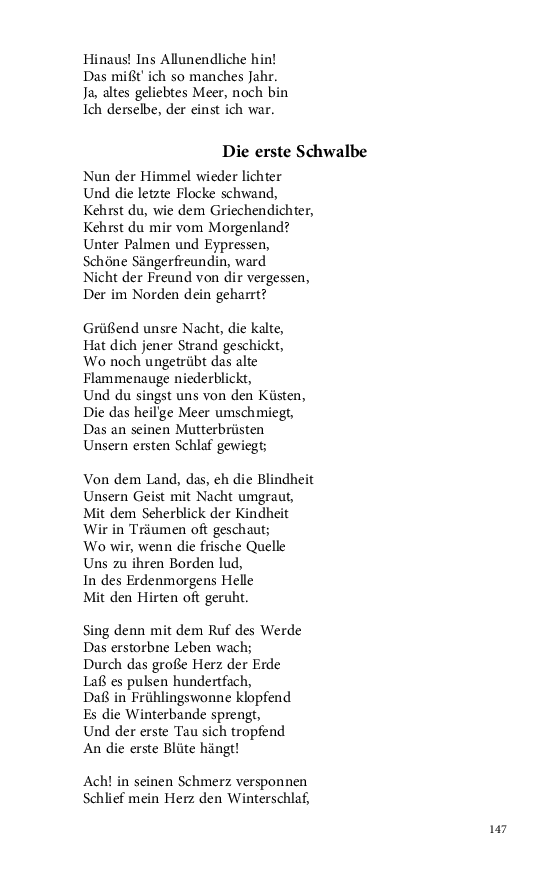 Hinaus! Ins Allunendliche hin!
Das mißt' ich so manches Jahr.
Ja, altes geliebtes Meer, noch bin
Ich derselbe, der einst ich war.

Die erste Schwalbe

Nun der Himmel wieder lichter
Und die letzte Flocke schwand,
Kehrst du, wie dem Griechendichter,
Kehrst du mir vom Morgenland?
Unter Palmen und Eypressen,
Schöne Sängerfreundin, ward
Nicht der Freund von dir vergessen,
Der im Norden dein geharrt?

Grüßend unsre Nacht, die kalte,
Hat dich jener Strand geschickt,
Wo noch ungetrübt das alte
Flammenauge niederblickt,
Und du singst uns von den Küsten,
Die das heil'ge Meer umschmiegt,
Das an seinen Mutterbrüsten
Unsern ersten Schlaf gewiegt;

Von dem Land, das, eh die Blindheit
Unsern Geist mit Nacht umgraut,
Mit dem Seherblick der Kindheit
Wir in Träumen oft geschaut;
Wo wir, wenn die frische Quelle
Uns zu ihren Borden lud,
In des Erdenmorgens Helle
Mit den Hirten oft geruht.

Sing denn mit dem Ruf des Werde
Das erstorbne Leben wach;
Durch das große Herz der Erde
Laß es pulsen hundertfach,
Daß in Frühlingswonne klopfend
Es die Winterbande sprengt,
Und der erste Tau sich tropfend
An die erste Blüte hängt!

Ach! in seinen Schmerz versponnen
Schlief mein Herz den Winterschlaf,

147